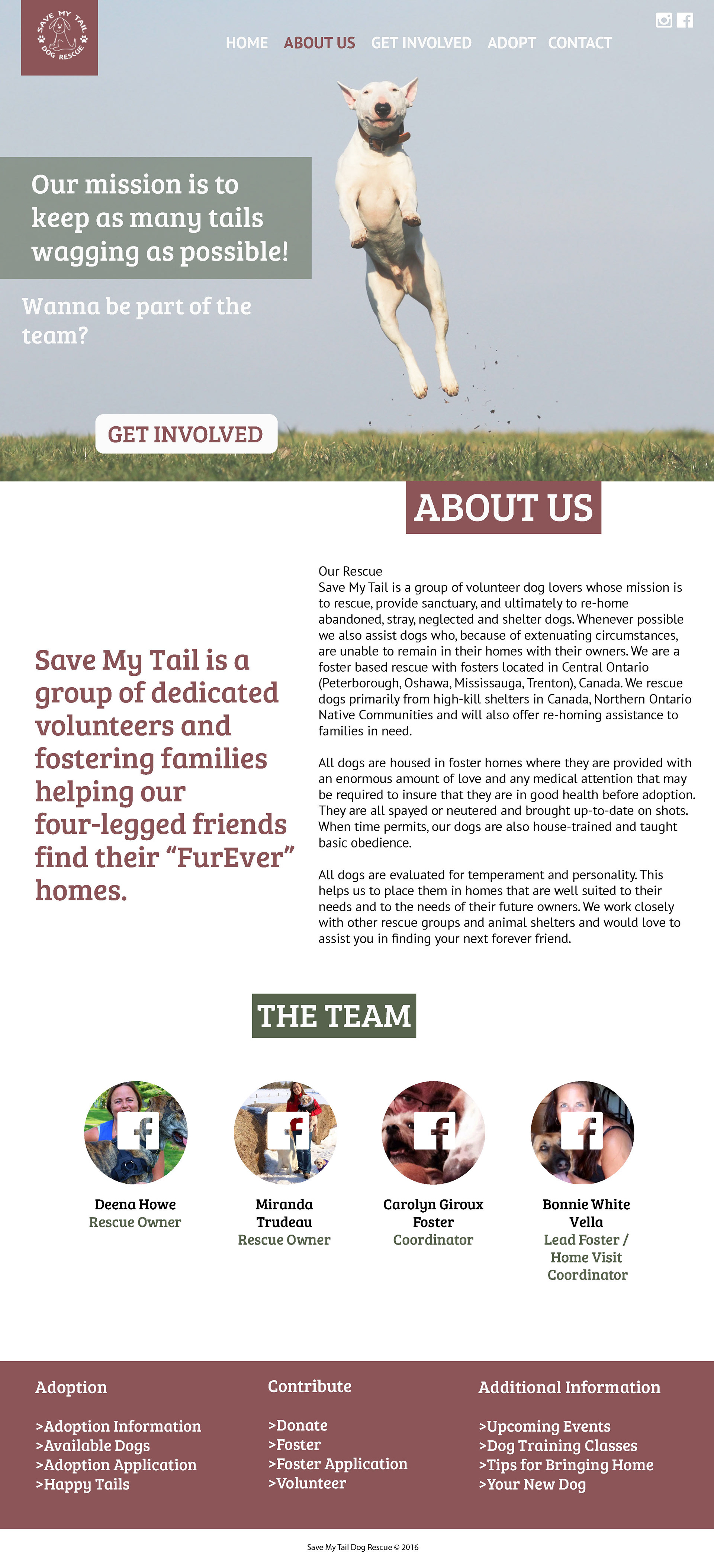 SAVE MY TAIL DOG RESCUE

HOME ABOUT US GET INVOLVED ADOPT CONTACT

Our mission is to keep as many tails wagging as possible!

Wanna be part of the team?

GET INVOLVED

ABOUT US

Save My Tail is a group of dedicated volunteers and fostering families helping our four-legged friends find their “FurEver” homes.

Our Rescue
Save My Tail is a group of volunteer dog lovers whose mission is to rescue, provide sanctuary, and ultimately to re-home abandoned, stray, neglected and shelter dogs. Whenever possible we also assist dogs who, because of extenuating circumstances, are unable to remain in their homes with their owners. We are a foster based rescue with fosters located in Central Ontario (Peterborough, Oshawa, Mississauga, Trenton), Canada. We rescue dogs primarily from high-kill shelters in Canada, Northern Ontario Native Communities and will also offer re-homing assistance to families in need.

All dogs are housed in foster homes where they are provided with an enormous amount of love and any medical attention that may be required to insure that they are in good health before adoption. They are all spayed or neutered and brought up-to-date on shots. When time permits, our dogs are also house-trained and taught basic obedience.

All dogs are evaluated for temperament and personality. This helps us to place them in homes that are well suited to their needs and to the needs of their future owners. We work closely with other rescue groups and animal shelters and would love to assist you in finding your next forever friend.

THE TEAM

Deena Howe
Rescue Owner

Miranda Trudeau
Rescue Owner

Carolyn Giroux
Foster Coordinator

Bonnie White Vella
Lead Foster / Home Visit Coordinator

Adoption
>Adoption Information
>Available Dogs
>Adoption Application
>Happy Tails

Contribute
>Donate
>Foster
>Foster Application
>Volunteer

Additional Information
>Upcoming Events
>Dog Training Classes
>Tips for Bringing Home
>Your New Dog

Save My Tail Dog Rescue © 2016